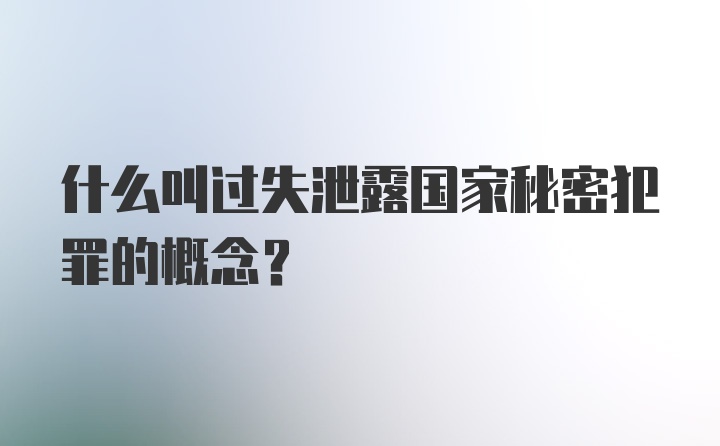 什么叫过失泄露国家秘密犯罪的概念？